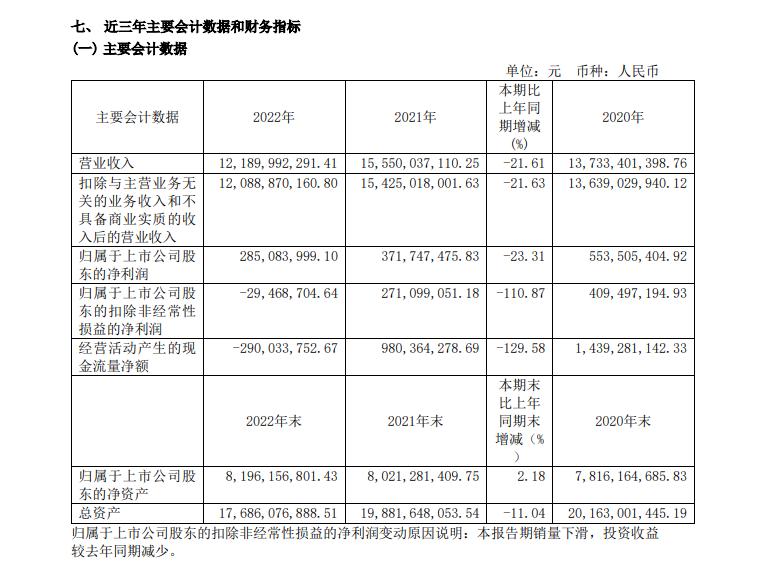 七、 近三年主要会计数据和财务指标

(一) 主要会计数据

单位：元 币种：人民币

| 主要会计数据 | 2022年 | 2021年 | 本期比上年同期增减(%) | 2020年 |
|---|---|---|---|---|
| 营业收入 | 12,189,992,291.41 | 15,550,037,110.25 | -21.61 | 13,733,401,398.76 |
| 扣除与主营业务无关的业务收入和不具备商业实质的收入后的营业收入 | 12,088,870,160.80 | 15,425,018,001.63 | -21.63 | 13,639,029,940.12 |
| 归属于上市公司股东的净利润 | 285,083,999.10 | 371,747,475.83 | -23.31 | 553,505,404.92 |
| 归属于上市公司股东的扣除非经常性损益的净利润 | -29,468,704.64 | 271,099,051.18 | -110.87 | 409,497,194.93 |
| 经营活动产生的现金流量净额 | -290,033,752.67 | 980,364,278.69 | -129.58 | 1,439,281,142.33 |
|  | 2022年末 | 2021年末 | 本期末比上年同期末增减（%） | 2020年末 |
| 归属于上市公司股东的净资产 | 8,196,156,801.43 | 8,021,281,409.75 | 2.18 | 7,816,164,685.83 |
| 总资产 | 17,686,076,888.51 | 19,881,648,053.54 | -11.04 | 20,163,001,445.19 |

归属于上市公司股东的扣除非经常性损益的净利润变动原因说明：本报告期销量下滑，投资收益较去年同期减少。